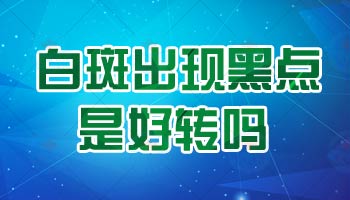 白斑出现黑点
是好转吗